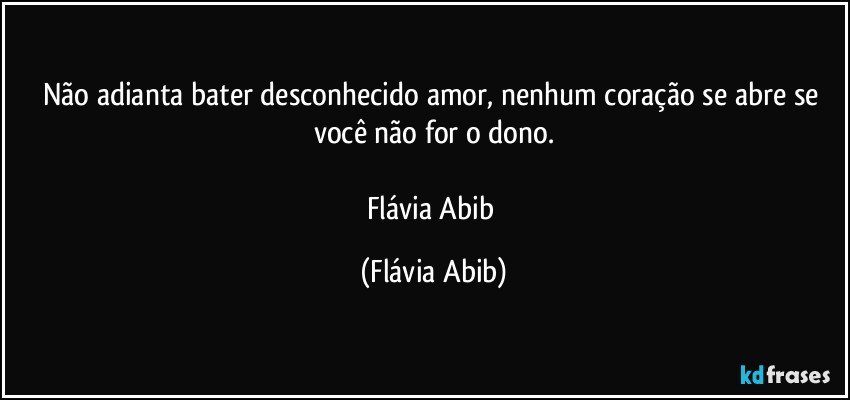 Não adianta bater desconhecido amor, nenhum coração se abre se você não for o dono.

Flávia Abib

(Flávia Abib)

kdfrases